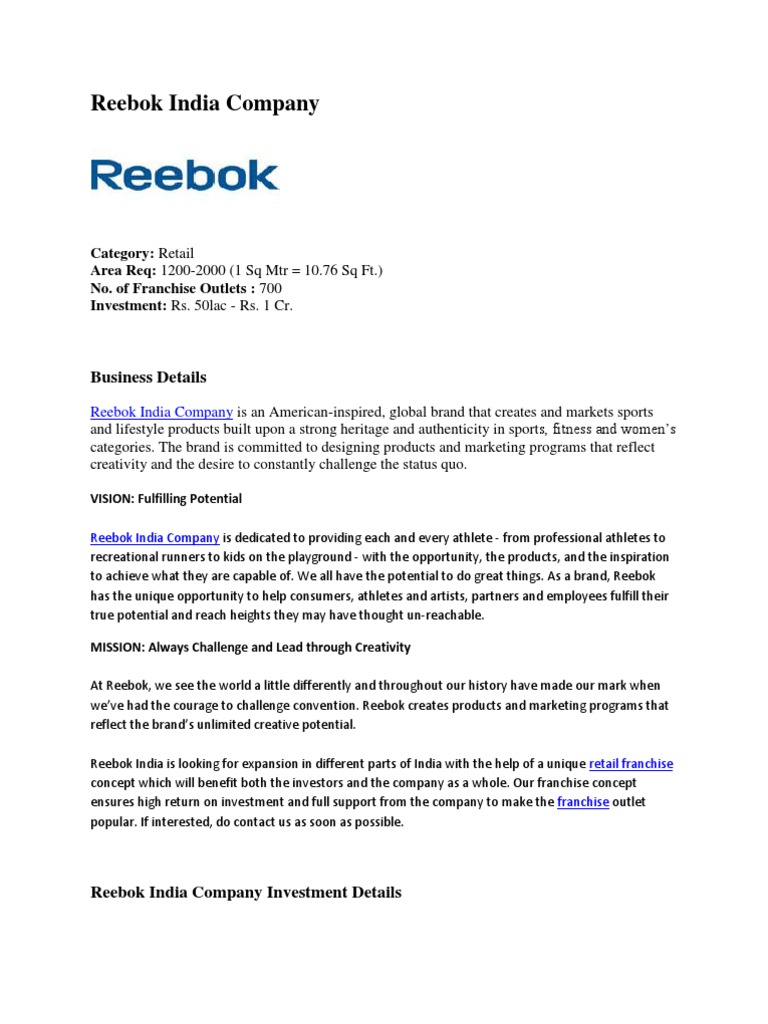 Reebok India Company

Reebok

Category: Retail
Area Req: 1200-2000 (1 Sq Mtr = 10.76 Sq Ft.)
No. of Franchise Outlets : 700
Investment: Rs. 50lac - Rs. 1 Cr.

Business Details

Reebok India Company is an American-inspired, global brand that creates and markets sports and lifestyle products built upon a strong heritage and authenticity in sports, fitness and women's categories. The brand is committed to designing products and marketing programs that reflect creativity and the desire to constantly challenge the status quo.

VISION: Fulfilling Potential

Reebok India Company is dedicated to providing each and every athlete - from professional athletes to recreational runners to kids on the playground - with the opportunity, the products, and the inspiration to achieve what they are capable of. We all have the potential to do great things. As a brand, Reebok has the unique opportunity to help consumers, athletes and artists, partners and employees fulfill their true potential and reach heights they may have thought un-reachable.

MISSION: Always Challenge and Lead through Creativity

At Reebok, we see the world a little differently and throughout our history have made our mark when we've had the courage to challenge convention. Reebok creates products and marketing programs that reflect the brand's unlimited creative potential.

Reebok India is looking for expansion in different parts of India with the help of a unique retail franchise concept which will benefit both the investors and the company as a whole. Our franchise concept ensures high return on investment and full support from the company to make the franchise outlet popular. If interested, do contact us as soon as possible.

Reebok India Company Investment Details